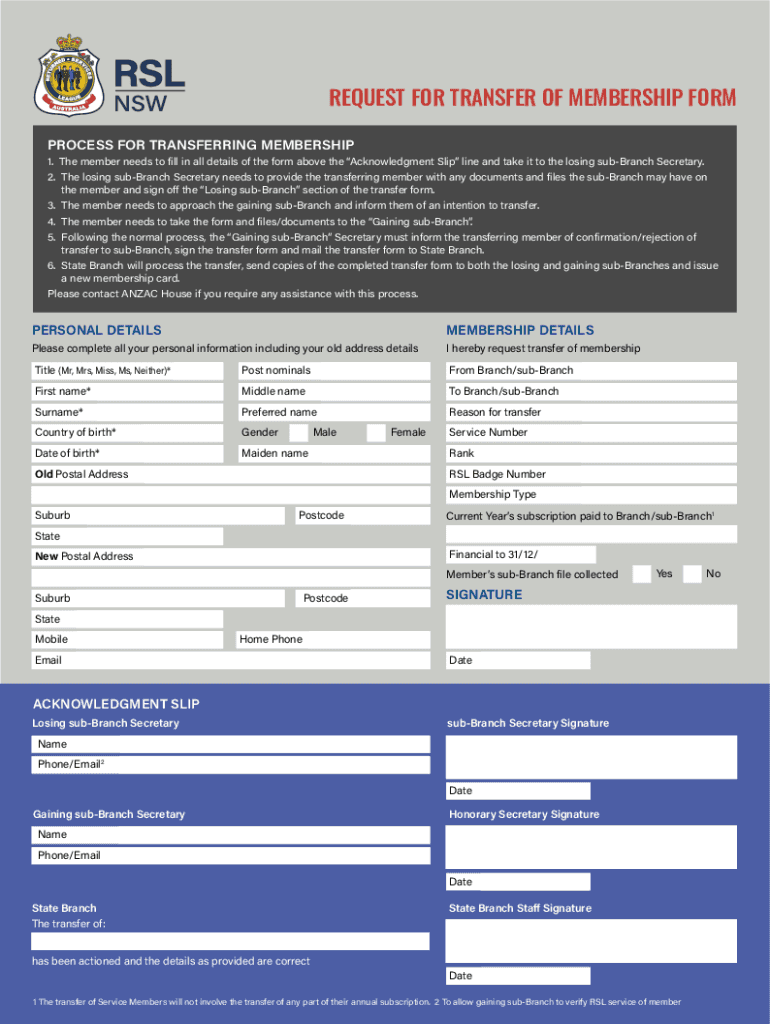 RSL NSW

REQUEST FOR TRANSFER OF MEMBERSHIP FORM

PROCESS FOR TRANSFERRING MEMBERSHIP
1. The member needs to fill in all details of the form above the "Acknowledgment Slip" line and take it to the losing sub-Branch Secretary.
2. The losing sub-Branch Secretary needs to provide the transferring member with any documents and files the sub-Branch may have on the member and sign off the "Losing sub-Branch" section of the transfer form.
3. The member needs to approach the gaining sub-Branch and inform them of an intention to transfer.
4. The member needs to take the form and files/documents to the "Gaining sub-Branch".
5. Following the normal process, the "Gaining sub-Branch" Secretary must inform the transferring member of confirmation/rejection of transfer to sub-Branch, sign the transfer form and mail the transfer form to State Branch.
6. State Branch will process the transfer, send copies of the completed transfer form to both the losing and gaining sub-Branches and issue a new membership card.
Please contact ANZAC House if you require any assistance with this process.

PERSONAL DETAILS
Please complete all your personal information including your old address details

Title (Mr, Mrs, Miss, Ms, Neither)*
Post nominals
First name*
Middle name
Surname*
Preferred name
Country of birth*
Gender
Male
Female
Date of birth*
Maiden name
Old Postal Address
Suburb
Postcode
State
New Postal Address
Suburb
Postcode
State
Mobile
Home Phone
Email

MEMBERSHIP DETAILS
I hereby request transfer of membership
From Branch/sub-Branch
To Branch/sub-Branch
Reason for transfer
Service Number
Rank
RSL Badge Number
Membership Type
Current Year's subscription paid to Branch/sub-Branch$^1$
Financial to 31/12/
Member's sub-Branch file collected
Yes
No

SIGNATURE
Date

ACKNOWLEDGMENT SLIP
Losing sub-Branch Secretary
Name
Phone/Email$^2$
sub-Branch Secretary Signature
Date

Gaining sub-Branch Secretary
Name
Phone/Email
Honorary Secretary Signature
Date

State Branch
The transfer of:
has been actioned and the details as provided are correct
State Branch Staff Signature
Date

1 The transfer of Service Members will not involve the transfer of any part of their annual subscription. 2 To allow gaining sub-Branch to verify RSL service of member